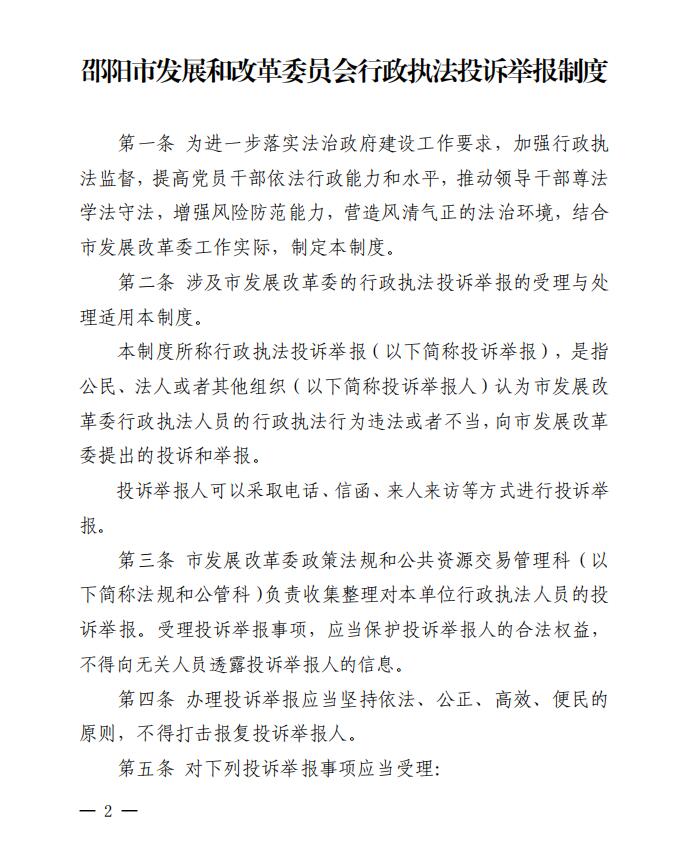 邵阳市发展和改革委员会行政执法投诉举报制度

第一条 为进一步落实法治政府建设工作要求，加强行政执法监督，提高党员干部依法行政能力和水平，推动领导干部尊法学法守法，增强风险防范能力，营造风清气正的法治环境，结合市发展改革委工作实际，制定本制度。

第二条 涉及市发展改革委的行政执法投诉举报的受理与处理适用本制度。

本制度所称行政执法投诉举报（以下简称投诉举报），是指公民、法人或者其他组织（以下简称投诉举报人）认为市发展改革委行政执法人员的行政执法行为违法或者不当，向市发展改革委提出的投诉和举报。

投诉举报人可以采取电话、信函、来人来访等方式进行投诉举报。

第三条 市发展改革委政策法规和公共资源交易管理科（以下简称法规和公管科）负责收集整理对本单位行政执法人员的投诉举报。受理投诉举报事项，应当保护投诉举报人的合法权益，不得向无关人员透露投诉举报人的信息。

第四条 办理投诉举报应当坚持依法、公正、高效、便民的原则，不得打击报复投诉举报人。

第五条 对下列投诉举报事项应当受理：

— 2 —